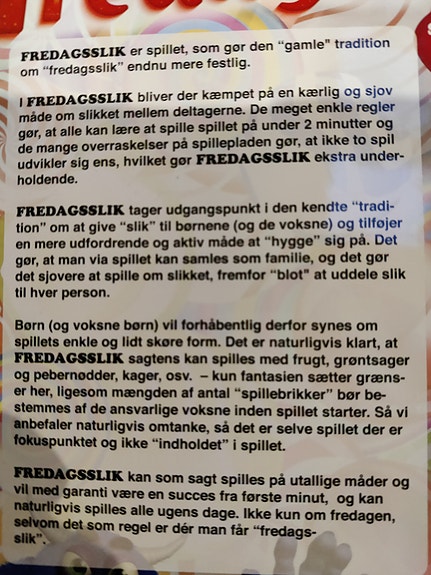 FREDAGSSLIK er spillet, som gør den "gamle" tradition om "fredagsslik" endnu mere festlig.

I FREDAGSSLIK bliver der kæmpet på en kærlig og sjov måde om slikket mellem deltagerne. De meget enkle regler gør, at alle kan lære at spille spillet på under 2 minutter og de mange overraskelser på spillepladen gør, at ikke to spil udvikler sig ens, hvilket gør FREDAGSSLIK ekstra underholdende.

FREDAGSSLIK tager udgangspunkt i den kendte "tradition" om at give "slik" til børnene (og de voksne) og tilføjer en mere udfordrende og aktiv måde at "hygge" sig på. Det gør, at man via spillet kan samles som familie, og det gør det sjovere at spille om slikket, fremfor "blot" at uddele slik til hver person.

Børn (og voksne børn) vil forhåbentlig derfor synes om spillets enkle og lidt skøre form. Det er naturligvis klart, at FREDAGSSLIK sagtens kan spilles med frugt, grøntsager og pebernødder, kager, osv. – kun fantasien sætter grænser her, ligesom mængden af antal "spillebrikker" bør bestemmes af de ansvarlige voksne inden spillet starter. Så vi anbefaler naturligvis omtanke, så det er selve spillet der er fokuspunktet og ikke "indholdet" i spillet.

FREDAGSSLIK kan som sagt spilles på utallige måder og vil med garanti være en succes fra første minut, og kan naturligvis spilles alle ugens dage. Ikke kun om fredagen, selvom det som regel er dér man får "fredagsslik".